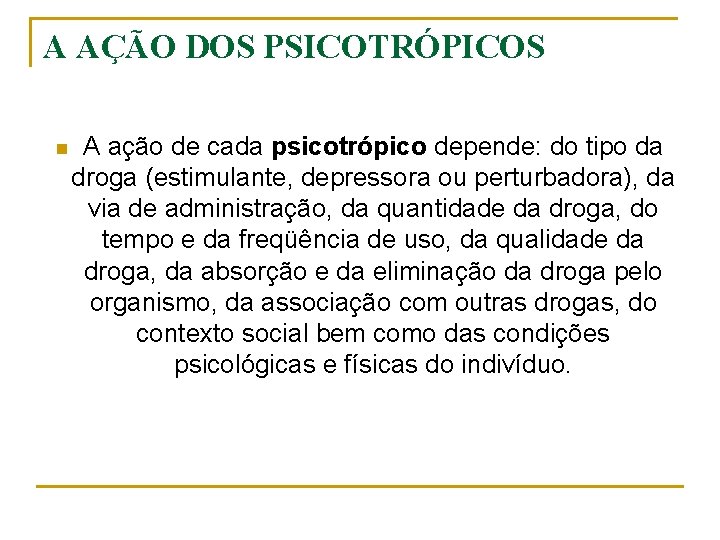 A AÇÃO DOS PSICOTRÓPICOS

• A ação de cada psicotrópico depende: do tipo da droga (estimulante, depressora ou perturbadora), da via de administração, da quantidade da droga, do tempo e da freqüência de uso, da qualidade da droga, da absorção e da eliminação da droga pelo organismo, da associação com outras drogas, do contexto social bem como das condições psicológicas e físicas do indivíduo.